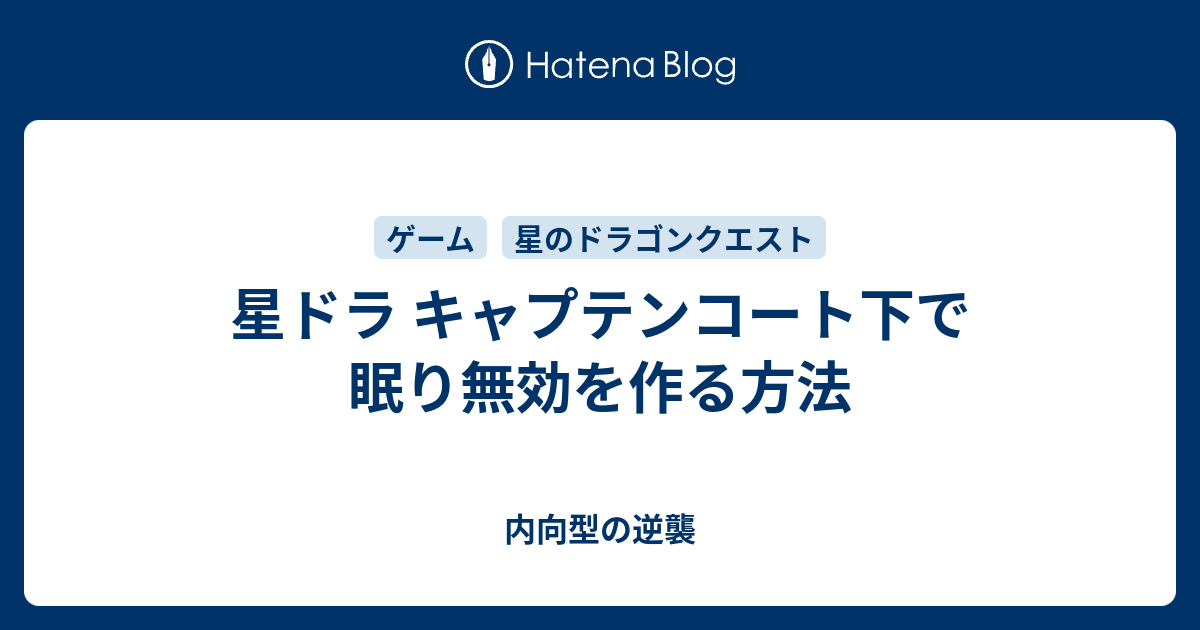 Hatena Blog

ゲーム
星のドラゴンクエスト

星ドラ キャプテンコート下で眠り無効を作る方法

内向型の逆襲